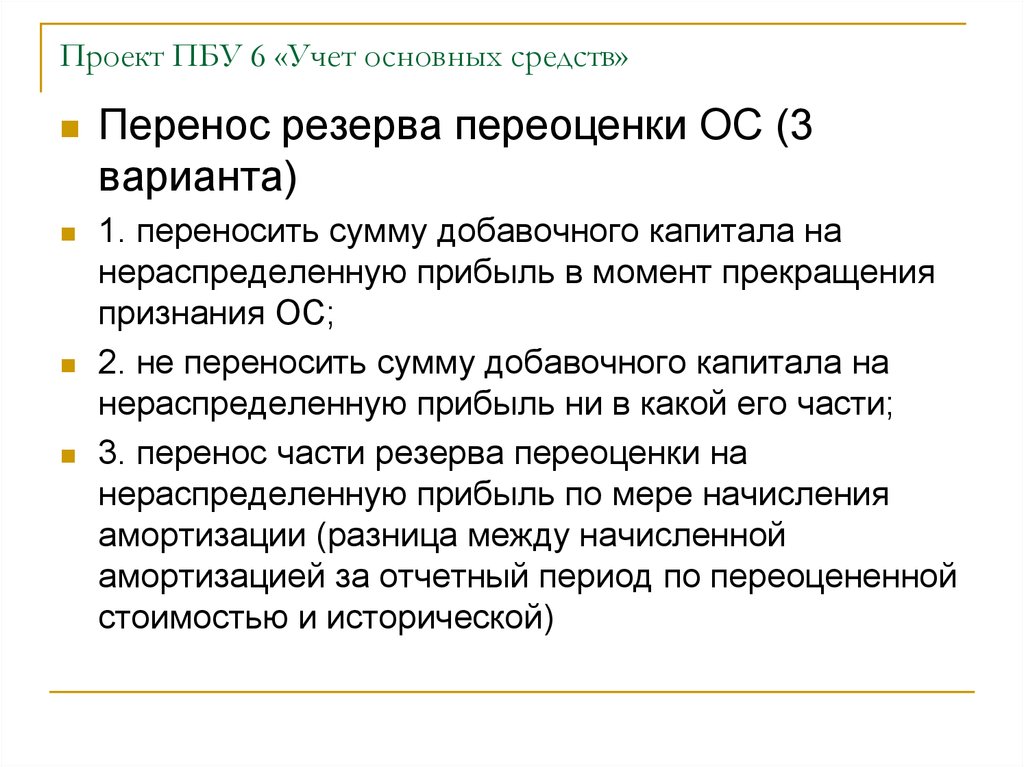 Проект ПБУ 6 «Учет основных средств»

Перенос резерва переоценки ОС (3 варианта)

1. переносить сумму добавочного капитала на нераспределенную прибыль в момент прекращения признания ОС;

2. не переносить сумму добавочного капитала на нераспределенную прибыль ни в какой его части;

3. перенос части резерва переоценки на нераспределенную прибыль по мере начисления амортизации (разница между начисленной амортизацией за отчетный период по переоцененной стоимостью и исторической)